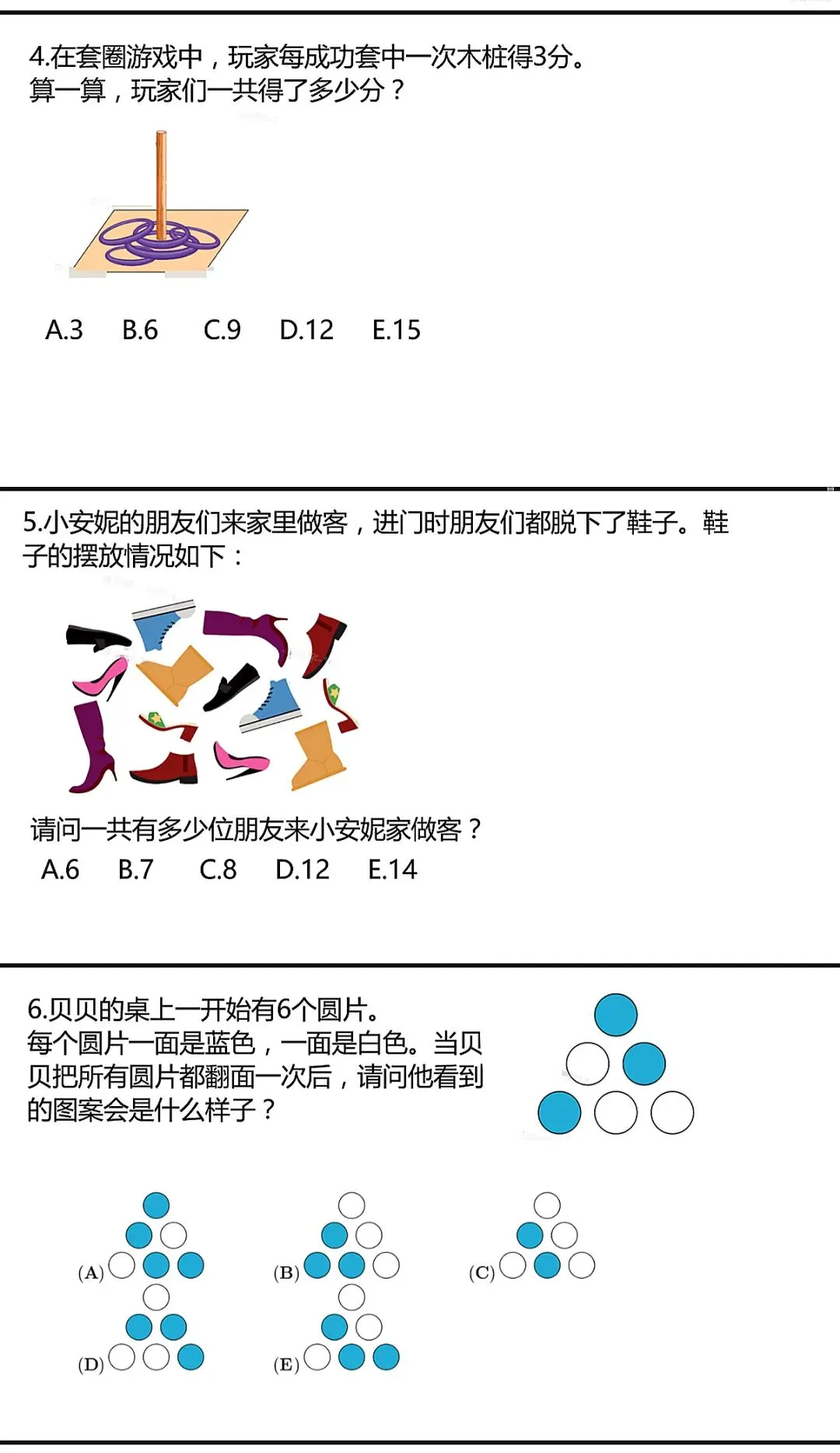 4.在套圈游戏中，玩家每成功套中一次木桩得3分。
算一算，玩家们一共得了多少分？

A.3　B.6　C.9　D.12　E.15

5.小安妮的朋友们来家里做客，进门时朋友们都脱下了鞋子。鞋子的摆放情况如下：

请问一共有多少位朋友来小安妮家做客？
A.6　B.7　C.8　D.12　E.14

6.贝贝的桌上一开始有6个圆片。
每个圆片一面是蓝色，一面是白色。当贝贝把所有圆片都翻面一次后，请问他看到的图案会是什么样子？

(A)

(B)

(C)

(D)

(E)